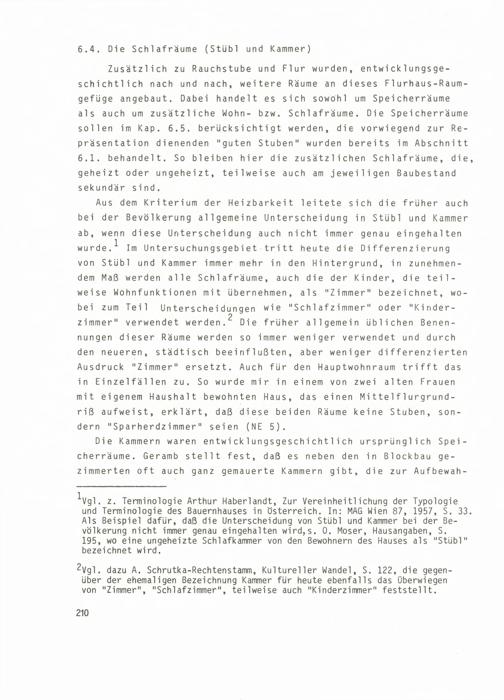 6.4. Die Schlafräume (Stübl und Kammer)

Zusätzlich zu Rauchstube und Flur wurden, entwicklungsgeschichtlich nach und nach, weitere Räume an dieses Flurhaus-Raumgefüge angebaut. Dabei handelt es sich sowohl um Speicherräume als auch um zusätzliche Wohn- bzw. Schlafräume. Die Speicherräume sollen im Kap. 6.5. berücksichtigt werden, die vorwiegend zur Repräsentation dienenden "guten Stuben" wurden bereits im Abschnitt 6.1. behandelt. So bleiben hier die zusätzlichen Schlafräume, die, geheizt oder ungeheizt, teilweise auch am jeweiligen Baubestand sekundär sind.

Aus dem Kriterium der Heizbarkeit leitete sich die früher auch bei der Bevölkerung allgemeine Unterscheidung in Stübl und Kammer ab, wenn diese Unterscheidung auch nicht immer genau eingehalten wurde.$^1$ Im Untersuchungsgebiet tritt heute die Differenzierung von Stübl und Kammer immer mehr in den Hintergrund, in zunehmendem Maß werden alle Schlafräume, auch die der Kinder, die teilweise Wohnfunktionen mit übernehmen, als "Zimmer" bezeichnet, wobei zum Teil Unterscheidungen wie "Schlafzimmer" oder "Kinderzimmer" verwendet werden.$^2$ Die früher allgemein üblichen Benennungen dieser Räume werden so immer weniger verwendet und durch den neueren, städtisch beeinflußten, aber weniger differenzierten Ausdruck "Zimmer" ersetzt. Auch für den Hauptwohnraum trifft das in Einzelfällen zu. So wurde mir in einem von zwei alten Frauen mit eigenem Haushalt bewohnten Haus, das einen Mittelflurgrundriß aufweist, erklärt, daß diese beiden Räume keine Stuben, sondern "Sparherdzimmer" seien (NE 5).

Die Kammern waren entwicklungsgeschichtlich ursprünglich Speicherräume. Geramb stellt fest, daß es neben den in Blockbau gezimmerten oft auch ganz gemauerte Kammern gibt, die zur Aufbewah-

$^1$Vgl. z. Terminologie Arthur Haberlandt, Zur Vereinheitlichung der Typologie und Terminologie des Bauernhauses in Österreich. In: MAG Wien 87, 1957, S. 33. Als Beispiel dafür, daß die Unterscheidung von Stübl und Kammer bei der Bevölkerung nicht immer genau eingehalten wird,s. O. Moser, Hausangaben, S. 195, wo eine ungeheizte Schlafkammer von den Bewohnern des Hauses als "Stübl" bezeichnet wird.

$^2$Vgl. dazu A. Schrutka-Rechtenstamm, Kultureller Wandel, S. 122, die gegenüber der ehemaligen Bezeichnung Kammer für heute ebenfalls das Überwiegen von "Zimmer", "Schlafzimmer", teilweise auch "Kinderzimmer" feststellt.

210